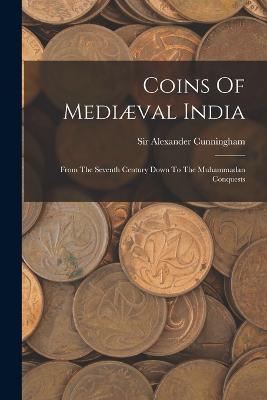 Coins Of Mediæval India

Sir Alexander Cunningham

From The Seventh Century Down To The Muhammadan Conquests